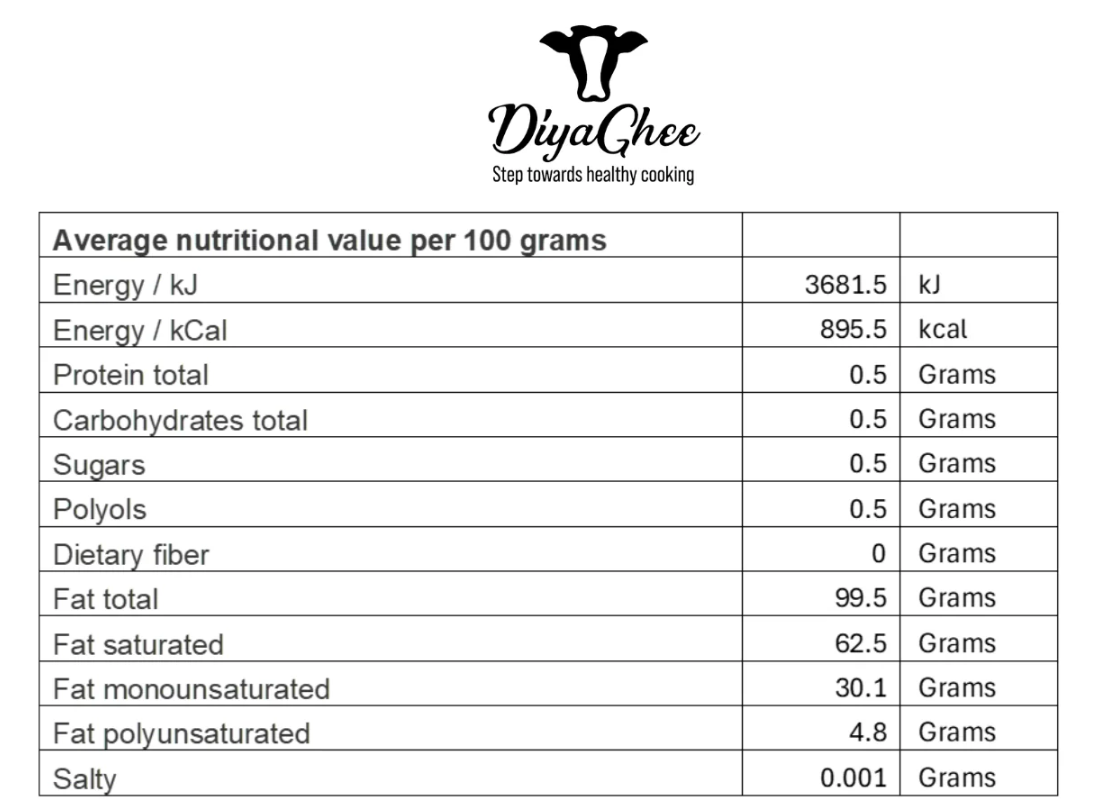 DiyaGhee
Step towards healthy cooking

| Average nutritional value per 100 grams | | |
|---|---|---|
| Energy / kJ | 3681.5 | kJ |
| Energy / kCal | 895.5 | kcal |
| Protein total | 0.5 | Grams |
| Carbohydrates total | 0.5 | Grams |
| Sugars | 0.5 | Grams |
| Polyols | 0.5 | Grams |
| Dietary fiber | 0 | Grams |
| Fat total | 99.5 | Grams |
| Fat saturated | 62.5 | Grams |
| Fat monounsaturated | 30.1 | Grams |
| Fat polyunsaturated | 4.8 | Grams |
| Salty | 0.001 | Grams |